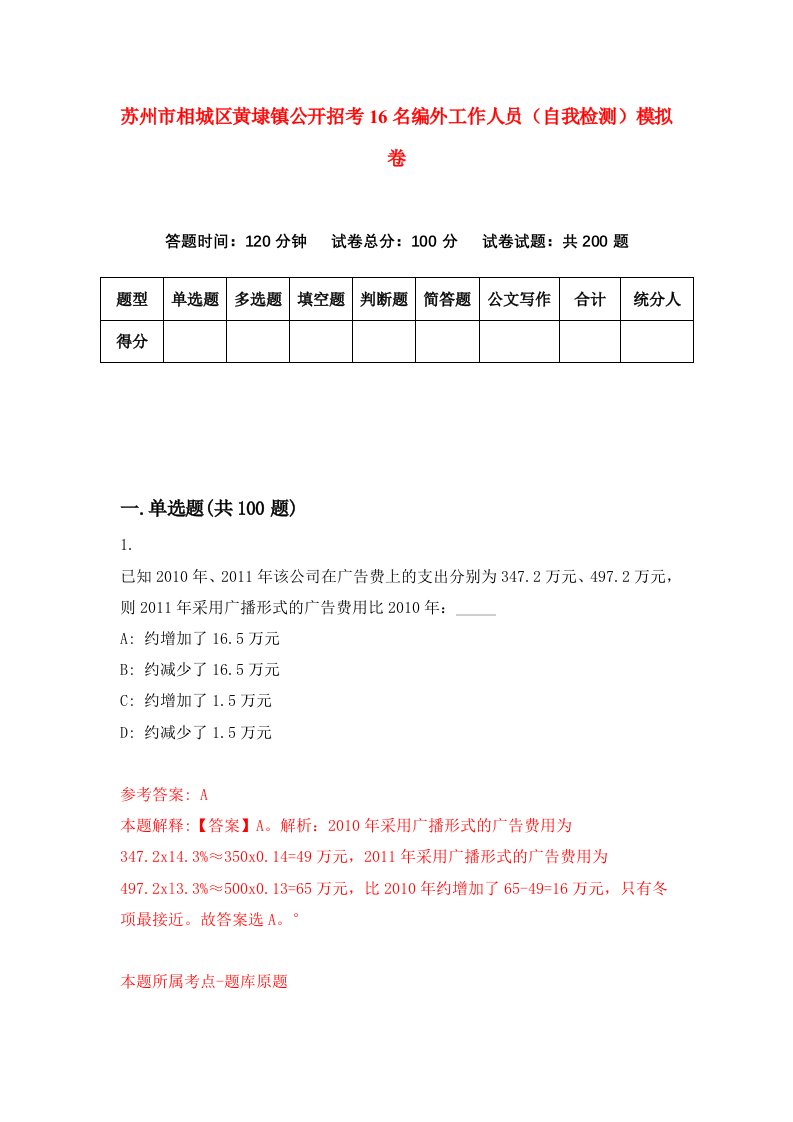 苏州市相城区黄埭镇公开招考16名编外工作人员（自我检测）模拟卷

答题时间：120分钟　试卷总分：100分　试卷试题：共200题

| 题型 | 单选题 | 多选题 | 填空题 | 判断题 | 简答题 | 公文写作 | 合计 | 统分人 |
|---|---|---|---|---|---|---|---|---|
| 得分 | | | | | | | | |

一.单选题(共100题)

1.

已知2010年、2011年该公司在广告费上的支出分别为347.2万元、497.2万元，则2011年采用广播形式的广告费用比2010年：_____

A: 约增加了16.5万元

B: 约减少了16.5万元

C: 约增加了1.5万元

D: 约减少了1.5万元

参考答案: A

本题解释:【答案】A。解析：2010年采用广播形式的广告费用为347.2x14.3%≈350x0.14=49万元，2011年采用广播形式的广告费用为497.2x13.3%≈500x0.13=65万元，比2010年约增加了65-49=16万元，只有冬项最接近。故答案选A。°

本题所属考点-题库原题